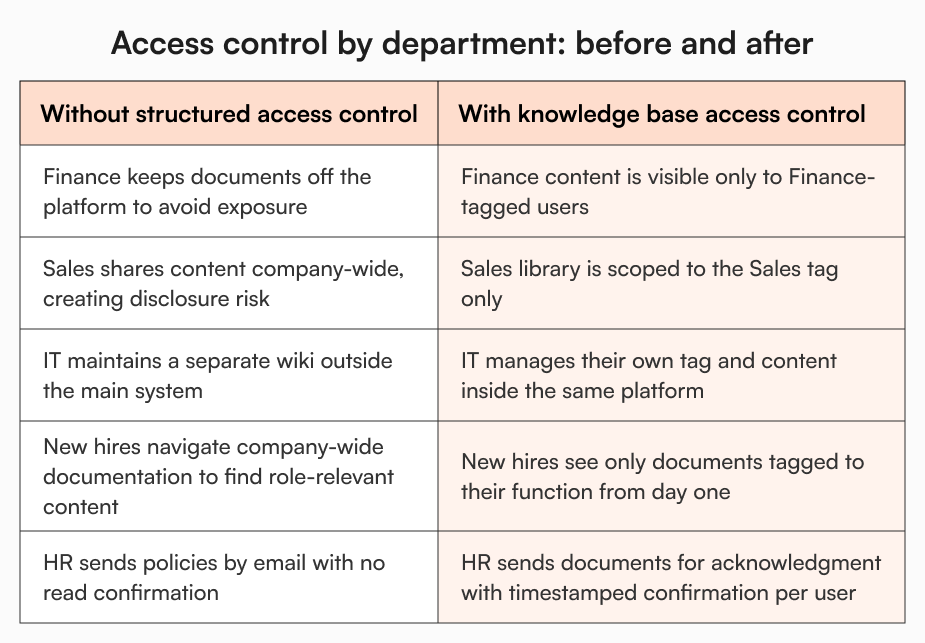 Access control by department: before and after

| Without structured access control | With knowledge base access control |
|---|---|
| Finance keeps documents off the platform to avoid exposure | Finance content is visible only to Finance-tagged users |
| Sales shares content company-wide, creating disclosure risk | Sales library is scoped to the Sales tag only |
| IT maintains a separate wiki outside the main system | IT manages their own tag and content inside the same platform |
| New hires navigate company-wide documentation to find role-relevant content | New hires see only documents tagged to their function from day one |
| HR sends policies by email with no read confirmation | HR sends documents for acknowledgment with timestamped confirmation per user |